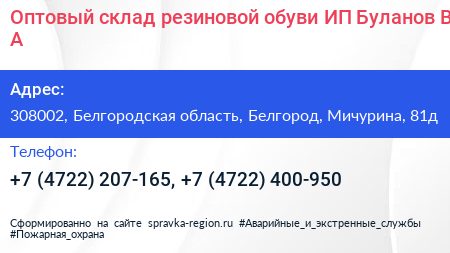 Оптовый склад резиновой обуви ИП Буланов В А

Адрес:
308002, Белгородская область, Белгород, Мичурина, 81д

Телефон:
+7 (4722) 207-165, +7 (4722) 400-950

Сформированно на сайте spravka-region.ru #Аварийные_и_экстренные_службы #Пожарная_охрана